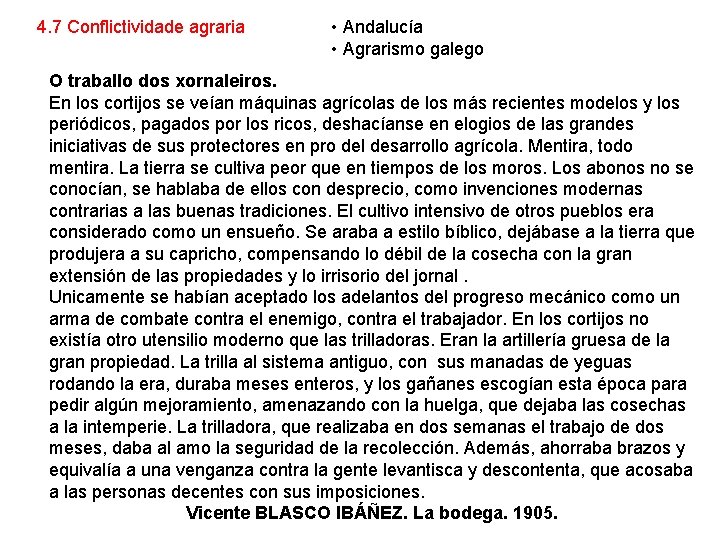 4.7 Conflictividade agraria

• Andalucía
• Agrarismo galego

O traballo dos xornaleiros.
En los cortijos se veían máquinas agrícolas de los más recientes modelos y los periódicos, pagados por los ricos, deshacíanse en elogios de las grandes iniciativas de sus protectores en pro del desarrollo agrícola. Mentira, todo mentira. La tierra se cultiva peor que en tiempos de los moros. Los abonos no se conocían, se hablaba de ellos con desprecio, como invenciones modernas contrarias a las buenas tradiciones. El cultivo intensivo de otros pueblos era considerado como un ensueño. Se araba a estilo bíblico, dejábase a la tierra que produjera a su capricho, compensando lo débil de la cosecha con la gran extensión de las propiedades y lo irrisorio del jornal .
Unicamente se habían aceptado los adelantos del progreso mecánico como un arma de combate contra el enemigo, contra el trabajador. En los cortijos no existía otro utensilio moderno que las trilladoras. Eran la artillería gruesa de la gran propiedad. La trilla al sistema antiguo, con sus manadas de yeguas rodando la era, duraba meses enteros, y los gañanes escogían esta época para pedir algún mejoramiento, amenazando con la huelga, que dejaba las cosechas a la intemperie. La trilladora, que realizaba en dos semanas el trabajo de dos meses, daba al amo la seguridad de la recolección. Además, ahorraba brazos y equivalía a una venganza contra la gente levantisca y descontenta, que acosaba a las personas decentes con sus imposiciones.
Vicente BLASCO IBÁÑEZ. La bodega. 1905.